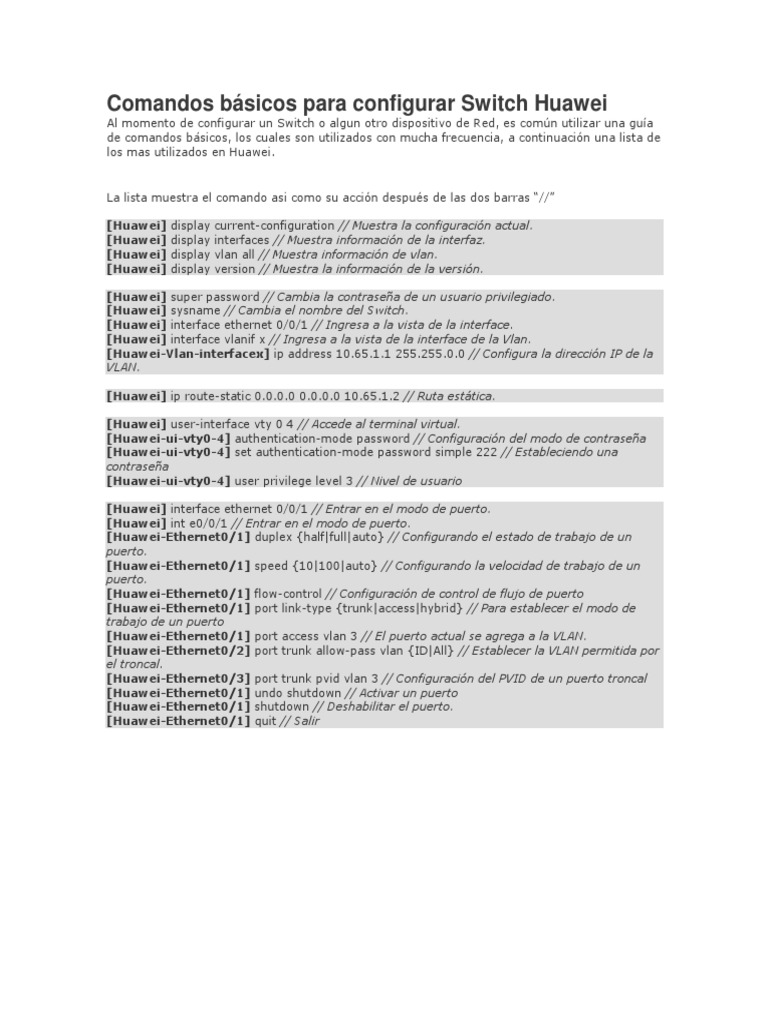 Comandos básicos para configurar Switch Huawei

Al momento de configurar un Switch o algun otro dispositivo de Red, es común utilizar una guía de comandos básicos, los cuales son utilizados con mucha frecuencia, a continuación una lista de los mas utilizados en Huawei.

La lista muestra el comando asi como su acción después de las dos barras "//"

[Huawei] display current-configuration // Muestra la configuración actual.
[Huawei] display interfaces // Muestra información de la interfaz.
[Huawei] display vlan all // Muestra información de vlan.
[Huawei] display version // Muestra la información de la versión.

[Huawei] super password // Cambia la contraseña de un usuario privilegiado.
[Huawei] sysname // Cambia el nombre del Switch.
[Huawei] interface ethernet 0/0/1 // Ingresa a la vista de la interface.
[Huawei] interface vlanif x // Ingresa a la vista de la interface de la Vlan.
[Huawei-Vlan-interfacex] ip address 10.65.1.1 255.255.0.0 // Configura la dirección IP de la VLAN.

[Huawei] ip route-static 0.0.0.0 0.0.0.0 10.65.1.2 // Ruta estática.

[Huawei] user-interface vty 0 4 // Accede al terminal virtual.
[Huawei-ui-vty0-4] authentication-mode password // Configuración del modo de contraseña
[Huawei-ui-vty0-4] set authentication-mode password simple 222 // Estableciendo una contraseña
[Huawei-ui-vty0-4] user privilege level 3 // Nivel de usuario

[Huawei] interface ethernet 0/0/1 // Entrar en el modo de puerto.
[Huawei] int e0/0/1 // Entrar en el modo de puerto.
[Huawei-Ethernet0/1] duplex {half|full|auto} // Configurando el estado de trabajo de un puerto.
[Huawei-Ethernet0/1] speed {10|100|auto} // Configurando la velocidad de trabajo de un puerto.
[Huawei-Ethernet0/1] flow-control // Configuración de control de flujo de puerto
[Huawei-Ethernet0/1] port link-type {trunk|access|hybrid} // Para establecer el modo de trabajo de un puerto
[Huawei-Ethernet0/1] port access vlan 3 // El puerto actual se agrega a la VLAN.
[Huawei-Ethernet0/2] port trunk allow-pass vlan {ID|All} // Establecer la VLAN permitida por el troncal.
[Huawei-Ethernet0/3] port trunk pvid vlan 3 // Configuración del PVID de un puerto troncal
[Huawei-Ethernet0/1] undo shutdown // Activar un puerto
[Huawei-Ethernet0/1] shutdown // Deshabilitar el puerto.
[Huawei-Ethernet0/1] quit // Salir